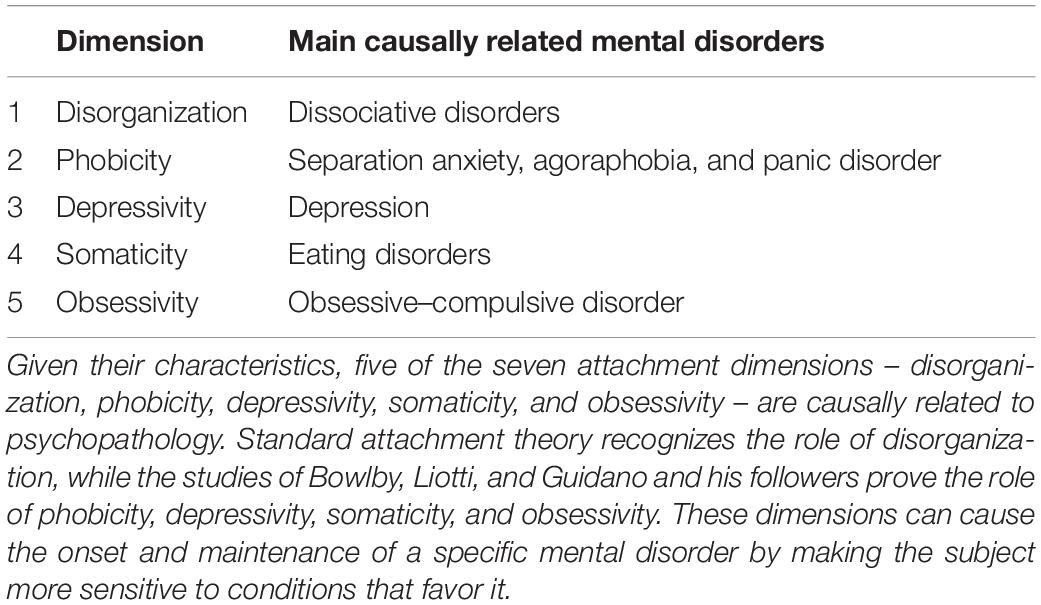 | | Dimension | Main causally related mental disorders |
|---|---|---|
| 1 | Disorganization | Dissociative disorders |
| 2 | Phobicity | Separation anxiety, agoraphobia, and panic disorder |
| 3 | Depressivity | Depression |
| 4 | Somaticity | Eating disorders |
| 5 | Obsessivity | Obsessive–compulsive disorder |

Given their characteristics, five of the seven attachment dimensions – disorganization, phobicity, depressivity, somaticity, and obsessivity – are causally related to psychopathology. Standard attachment theory recognizes the role of disorganization, while the studies of Bowlby, Liotti, and Guidano and his followers prove the role of phobicity, depressivity, somaticity, and obsessivity. These dimensions can cause the onset and maintenance of a specific mental disorder by making the subject more sensitive to conditions that favor it.